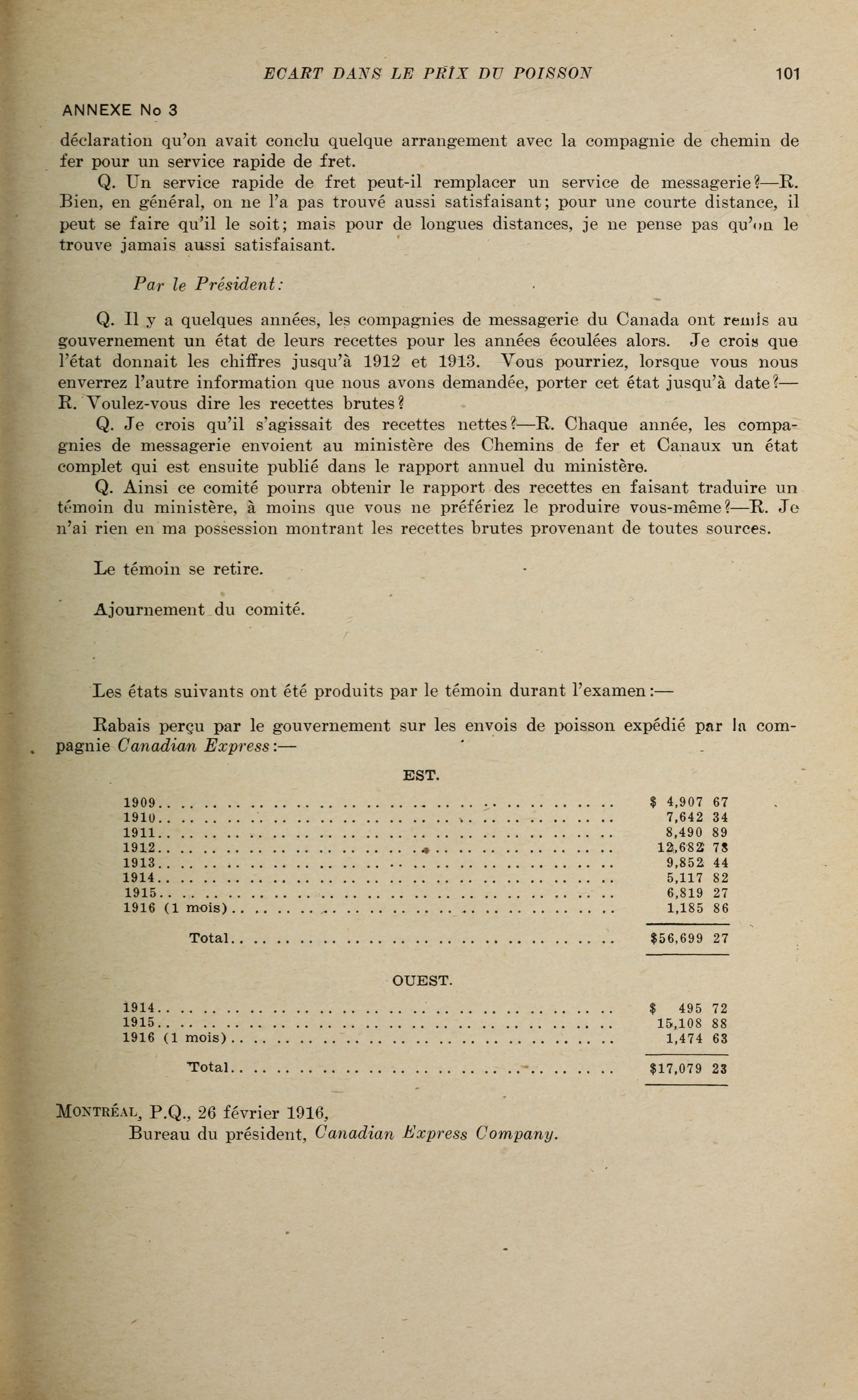 ECART DANS LE PRIX DU POISSON 101

ANNEXE No 3

déclaration qu'on avait conclu quelque arrangement avec la compagnie de chemin de fer pour un service rapide de fret.

Q. Un service rapide de fret peut-il remplacer un service de messagerie?—R. Bien, en général, on ne l'a pas trouvé aussi satisfaisant; pour une courte distance, il peut se faire qu'il le soit; mais pour de longues distances, je ne pense pas qu'on le trouve jamais aussi satisfaisant.

Par le Président:

Q. Il y a quelques années, les compagnies de messagerie du Canada ont remis au gouvernement un état de leurs recettes pour les années écoulées alors. Je crois que l'état donnait les chiffres jusqu'à 1912 et 1913. Vous pourriez, lorsque vous nous enverrez l'autre information que nous avons demandée, porter cet état jusqu'à date?—R. Voulez-vous dire les recettes brutes?

Q. Je crois qu'il s'agissait des recettes nettes?—R. Chaque année, les compagnies de messagerie envoient au ministère des Chemins de fer et Canaux un état complet qui est ensuite publié dans le rapport annuel du ministère.

Q. Ainsi ce comité pourra obtenir le rapport des recettes en faisant traduire un témoin du ministère, à moins que vous ne préfériez le produire vous-même?—R. Je n'ai rien en ma possession montrant les recettes brutes provenant de toutes sources.

Le témoin se retire.

Ajournement du comité.

Les états suivants ont été produits par le témoin durant l'examen:—

Rabais perçu par le gouvernement sur les envois de poisson expédié par la compagnie Canadian Express:—

EST.

| | |
|---|---|
| 1909 | $ 4,907 67 |
| 1910 | 7,642 34 |
| 1911 | 8,490 89 |
| 1912 | 12,682 78 |
| 1913 | 9,852 44 |
| 1914 | 5,117 82 |
| 1915 | 6,819 27 |
| 1916 (1 mois) | 1,185 86 |
| Total | $56,699 27 |

OUEST.

| | |
|---|---|
| 1914 | $ 495 72 |
| 1915 | 15,108 88 |
| 1916 (1 mois) | 1,474 63 |
| Total | $17,079 23 |

MONTRÉAL, P.Q., 26 février 1916,
Bureau du président, Canadian Express Company.